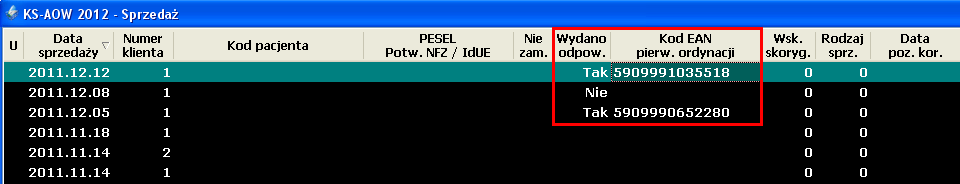 KS-AOW 2012 - Sprzedaż

| U | Data sprzedaży | Numer klienta | Kod pacjenta | PESEL Potw. NFZ / IdUE | Nie zam. | Wydano odpow. | Kod EAN pierw. ordynacji | Wsk. skoryg. | Rodzaj sprz. | Data poz. kor. |
|---|---|---|---|---|---|---|---|---|---|---|
| | 2011.12.12 | 1 | | | | Tak | 5909991035518 | 0 | 0 | |
| | 2011.12.08 | 1 | | | | Nie | | 0 | 0 | |
| | 2011.12.05 | 1 | | | | Tak | 5909990652280 | 0 | 0 | |
| | 2011.11.18 | 1 | | | | | | 0 | 0 | |
| | 2011.11.14 | 2 | | | | | | 0 | 0 | |
| | 2011.11.14 | 1 | | | | | | 0 | 0 | |